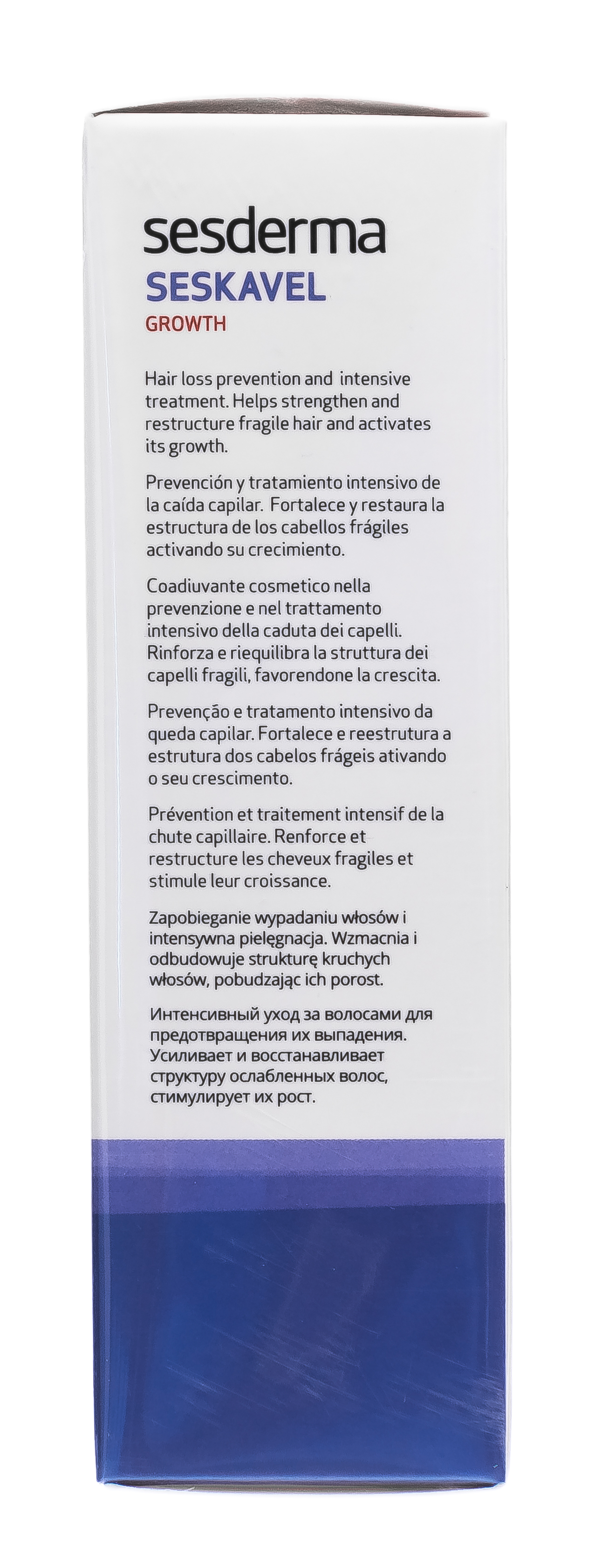 sesderma
SESKAVEL
GROWTH

Hair loss prevention and intensive treatment. Helps strengthen and restructure fragile hair and activates its growth.

Prevención y tratamiento intensivo de la caída capilar. Fortalece y restaura la estructura de los cabellos frágiles activando su crecimiento.

Coadiuvante cosmetico nella prevenzione e nel trattamento intensivo della caduta dei capelli. Rinforza e riequilibra la struttura dei capelli fragili, favorendone la crescita.

Prevenção e tratamento intensivo da queda capilar. Fortalece e reestrutura a estrutura dos cabelos frágeis ativando o seu crescimento.

Prévention et traitement intensif de la chute capillaire. Renforce et restructure les cheveux fragiles et stimule leur croissance.

Zapobieganie wypadaniu włosów i intensywna pielęgnacja. Wzmacnia i odbudowuje strukturę kruchych włosów, pobudzając ich porost.

Интенсивный уход за волосами для предотвращения их выпадения. Усиливает и восстанавливает структуру ослабленных волос, стимулирует их рост.